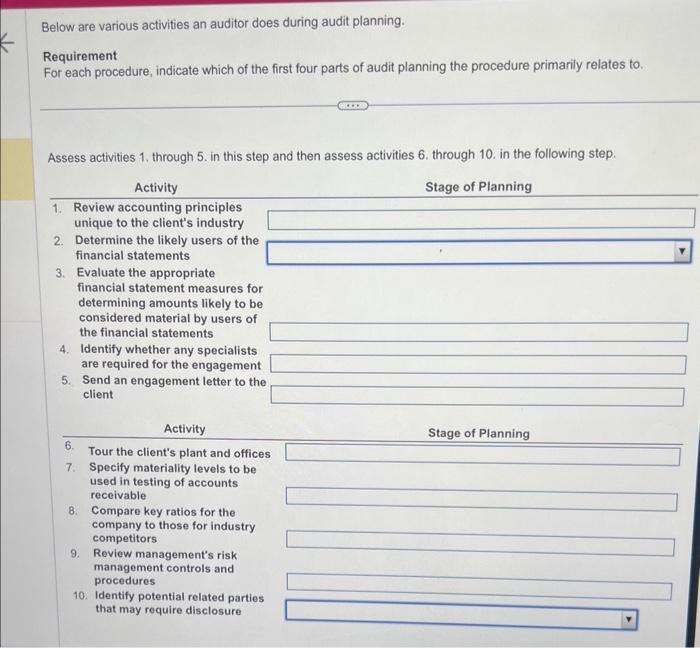 Below are various activities an auditor does during audit planning.

Requirement
For each procedure, indicate which of the first four parts of audit planning the procedure primarily relates to.

Assess activities 1. through 5. in this step and then assess activities 6. through 10. in the following step.

| Activity | Stage of Planning |
|---|---|
| 1. Review accounting principles unique to the client's industry | |
| 2. Determine the likely users of the financial statements | |
| 3. Evaluate the appropriate financial statement measures for determining amounts likely to be considered material by users of the financial statements | |
| 4. Identify whether any specialists are required for the engagement | |
| 5. Send an engagement letter to the client | |

| Activity | Stage of Planning |
|---|---|
| 6. Tour the client's plant and offices | |
| 7. Specify materiality levels to be used in testing of accounts receivable | |
| 8. Compare key ratios for the company to those for industry competitors | |
| 9. Review management's risk management controls and procedures | |
| 10. Identify potential related parties that may require disclosure | |